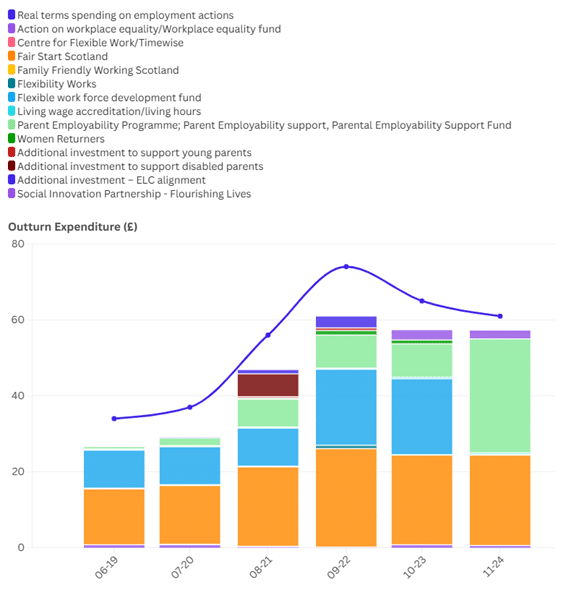 Real terms spending on employment actions
Action on workplace equality/Workplace equality fund
Centre for Flexible Work/Timewise
Fair Start Scotland
Family Friendly Working Scotland
Flexibility Works
Flexible work force development fund
Living wage accreditation/living hours
Parent Employability Programme; Parent Employability support, Parental Employability Support Fund
Women Returners
Additional investment to support young parents
Additional investment to support disabled parents
Additional investment – ELC alignment
Social Innovation Partnership - Flourishing Lives

Outturn Expenditure (£)

80
60
40
20
0

06-19
07-20
08-21
09-22
10-23
11-24